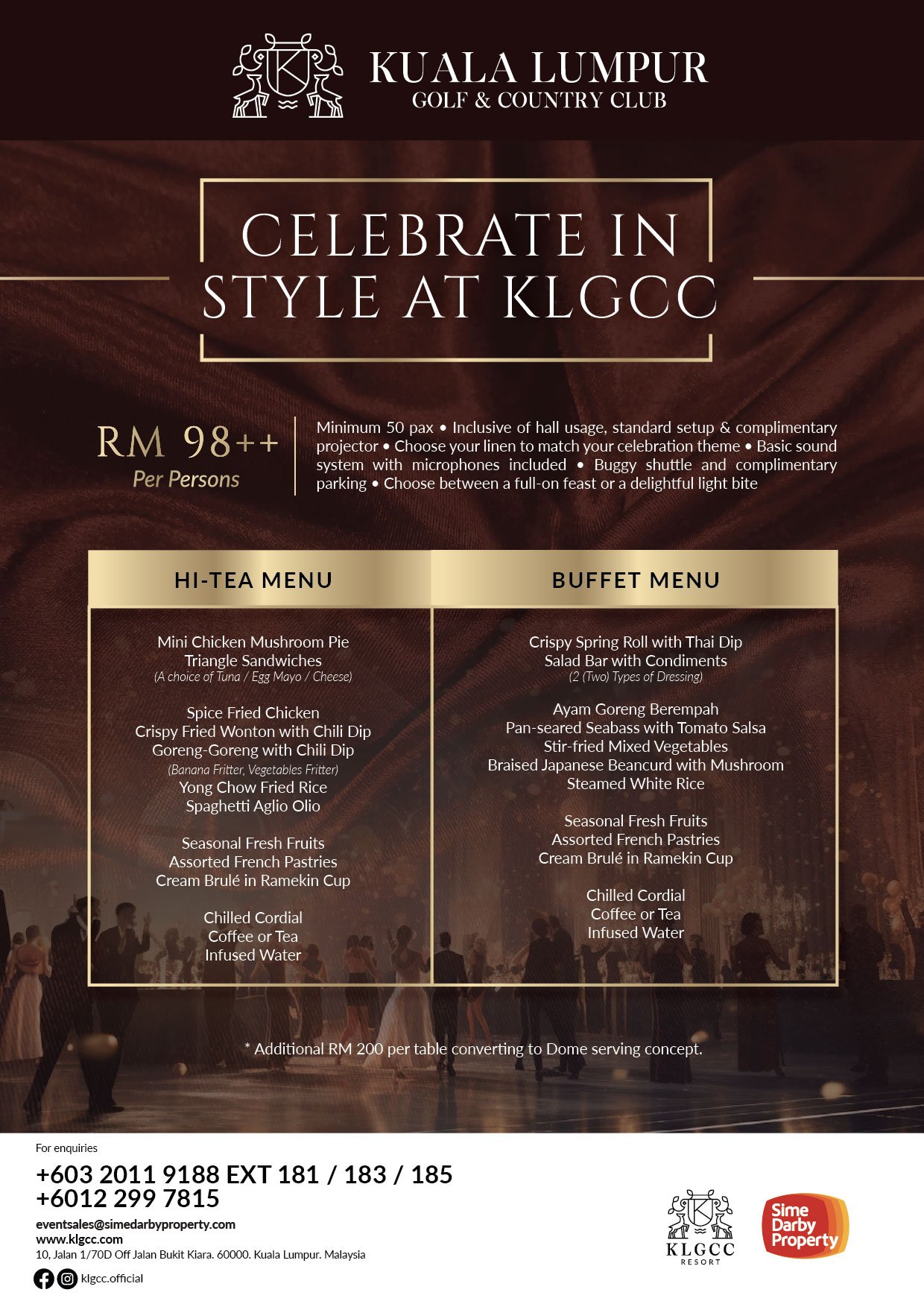 KUALA LUMPUR
GOLF & COUNTRY CLUB

CELEBRATE IN STYLE AT KLGCC

RM 98++
Per Persons

Minimum 50 pax • Inclusive of hall usage, standard setup & complimentary projector • Choose your linen to match your celebration theme • Basic sound system with microphones included • Buggy shuttle and complimentary parking • Choose between a full-on feast or a delightful light bite

HI-TEA MENU

Mini Chicken Mushroom Pie
Triangle Sandwiches
(A choice of Tuna / Egg Mayo / Cheese)

Spice Fried Chicken
Crispy Fried Wonton with Chili Dip
Goreng-Goreng with Chili Dip
(Banana Fritter, Vegetables Fritter)
Yong Chow Fried Rice
Spaghetti Aglio Olio

Seasonal Fresh Fruits
Assorted French Pastries
Cream Brulé in Ramekin Cup

Chilled Cordial
Coffee or Tea
Infused Water

BUFFET MENU

Crispy Spring Roll with Thai Dip
Salad Bar with Condiments
(2 (Two) Types of Dressing)

Ayam Goreng Berempah
Pan-seared Seabass with Tomato Salsa
Stir-fried Mixed Vegetables
Braised Japanese Beancurd with Mushroom
Steamed White Rice

Seasonal Fresh Fruits
Assorted French Pastries
Cream Brulé in Ramekin Cup

Chilled Cordial
Coffee or Tea
Infused Water

* Additional RM 200 per table converting to Dome serving concept.

For enquiries
+603 2011 9188 EXT 181 / 183 / 185
+6012 299 7815
eventsales@simedarbyproperty.com
www.klgcc.com
10, Jalan 1/70D Off Jalan Bukit Kiara. 60000. Kuala Lumpur. Malaysia
klgcc.official

KLGCC
RESORT

Sime Darby Property